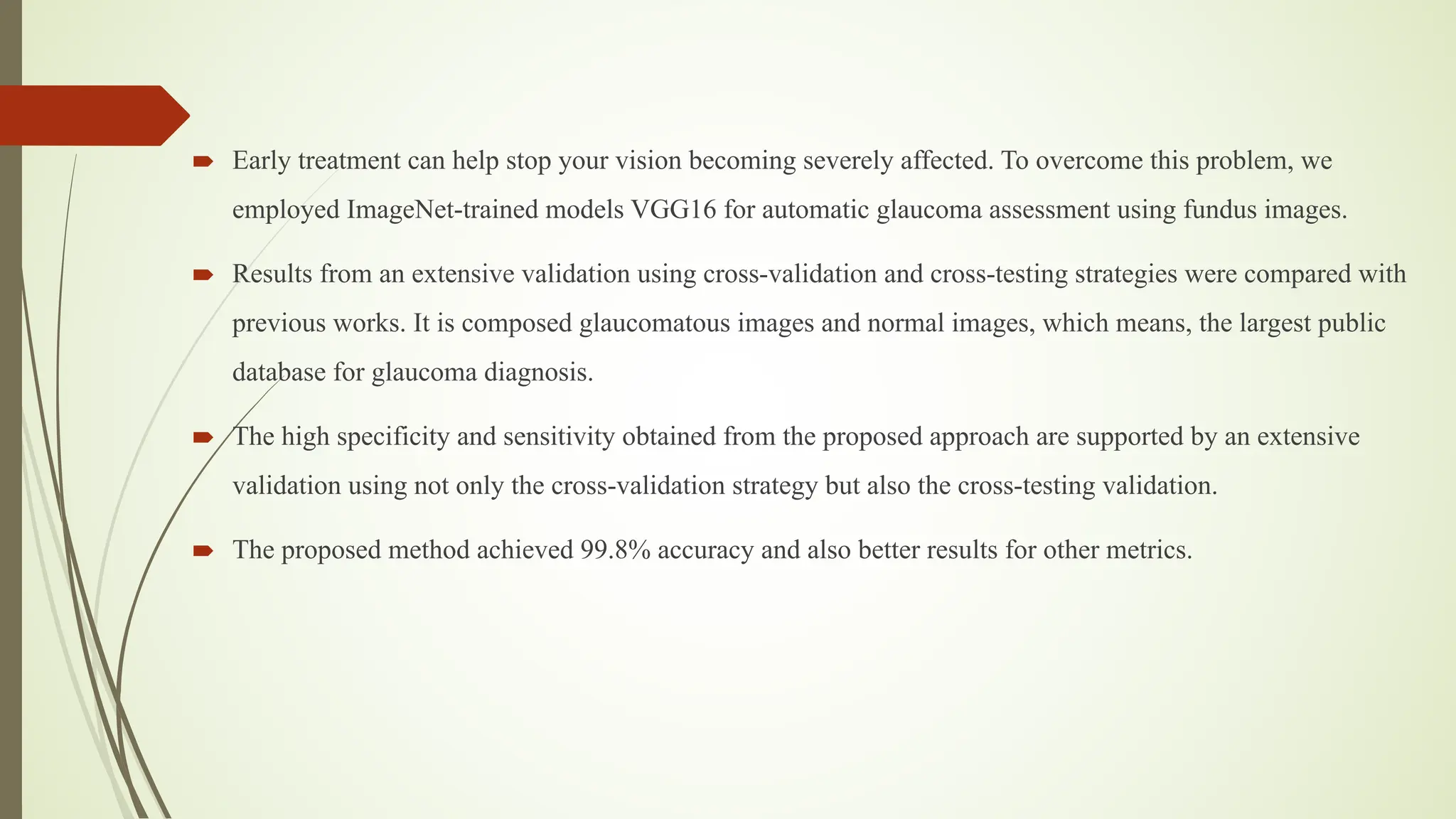 Early treatment can help stop your vision becoming severely affected. To overcome this problem, we employed ImageNet-trained models VGG16 for automatic glaucoma assessment using fundus images.

Results from an extensive validation using cross-validation and cross-testing strategies were compared with previous works. It is composed glaucomatous images and normal images, which means, the largest public database for glaucoma diagnosis.

The high specificity and sensitivity obtained from the proposed approach are supported by an extensive validation using not only the cross-validation strategy but also the cross-testing validation.

The proposed method achieved 99.8% accuracy and also better results for other metrics.